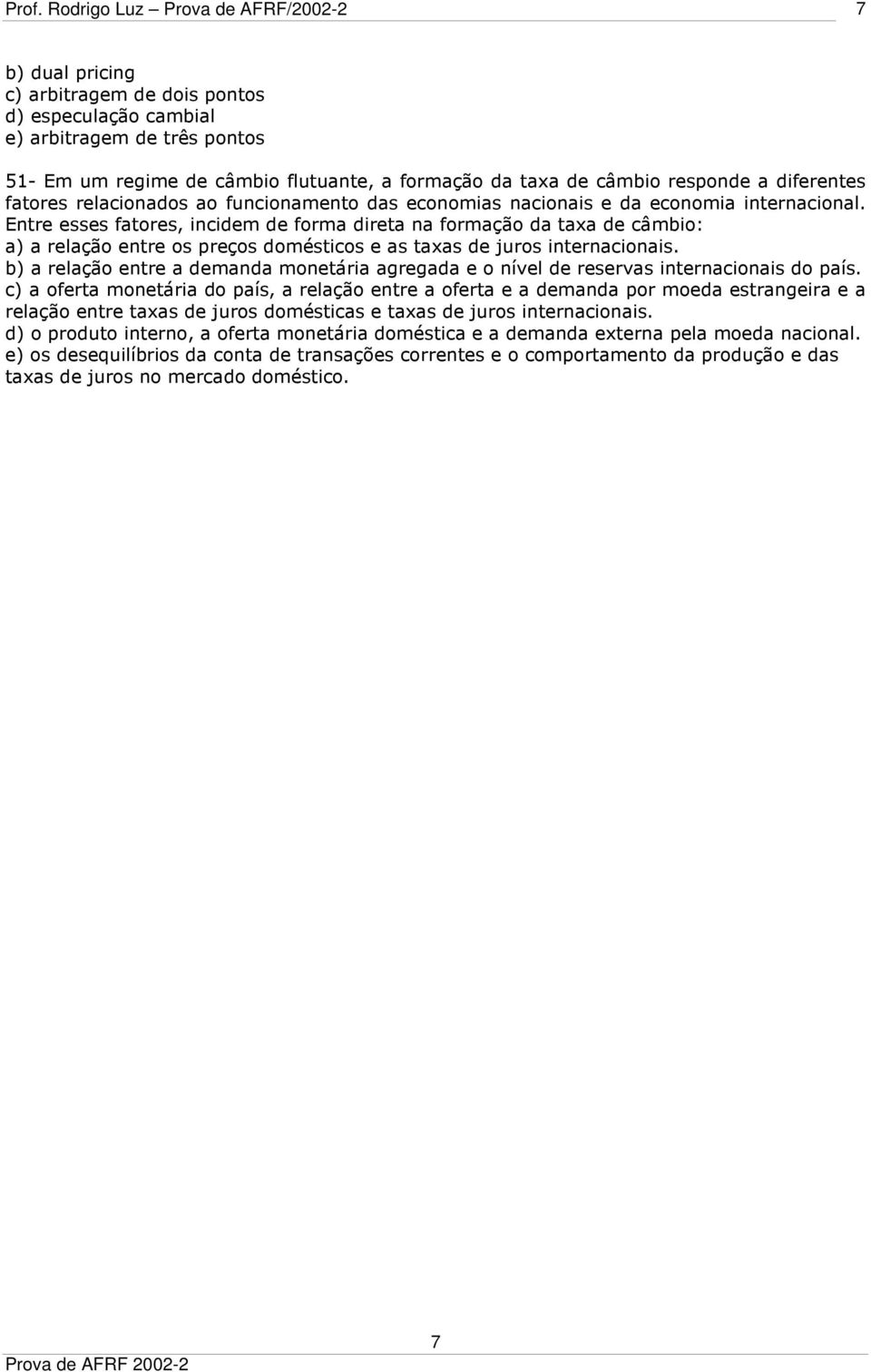 Prof. Rodrigo Luz – Prova de AFRF/2002-2 7

b) dual pricing
c) arbitragem de dois pontos
d) especulação cambial
e) arbitragem de três pontos

51- Em um regime de câmbio flutuante, a formação da taxa de câmbio responde a diferentes fatores relacionados ao funcionamento das economias nacionais e da economia internacional. Entre esses fatores, incidem de forma direta na formação da taxa de câmbio:
a) a relação entre os preços domésticos e as taxas de juros internacionais.
b) a relação entre a demanda monetária agregada e o nível de reservas internacionais do país.
c) a oferta monetária do país, a relação entre a oferta e a demanda por moeda estrangeira e a relação entre taxas de juros domésticas e taxas de juros internacionais.
d) o produto interno, a oferta monetária doméstica e a demanda externa pela moeda nacional.
e) os desequilíbrios da conta de transações correntes e o comportamento da produção e das taxas de juros no mercado doméstico.

7

Prova de AFRF 2002-2